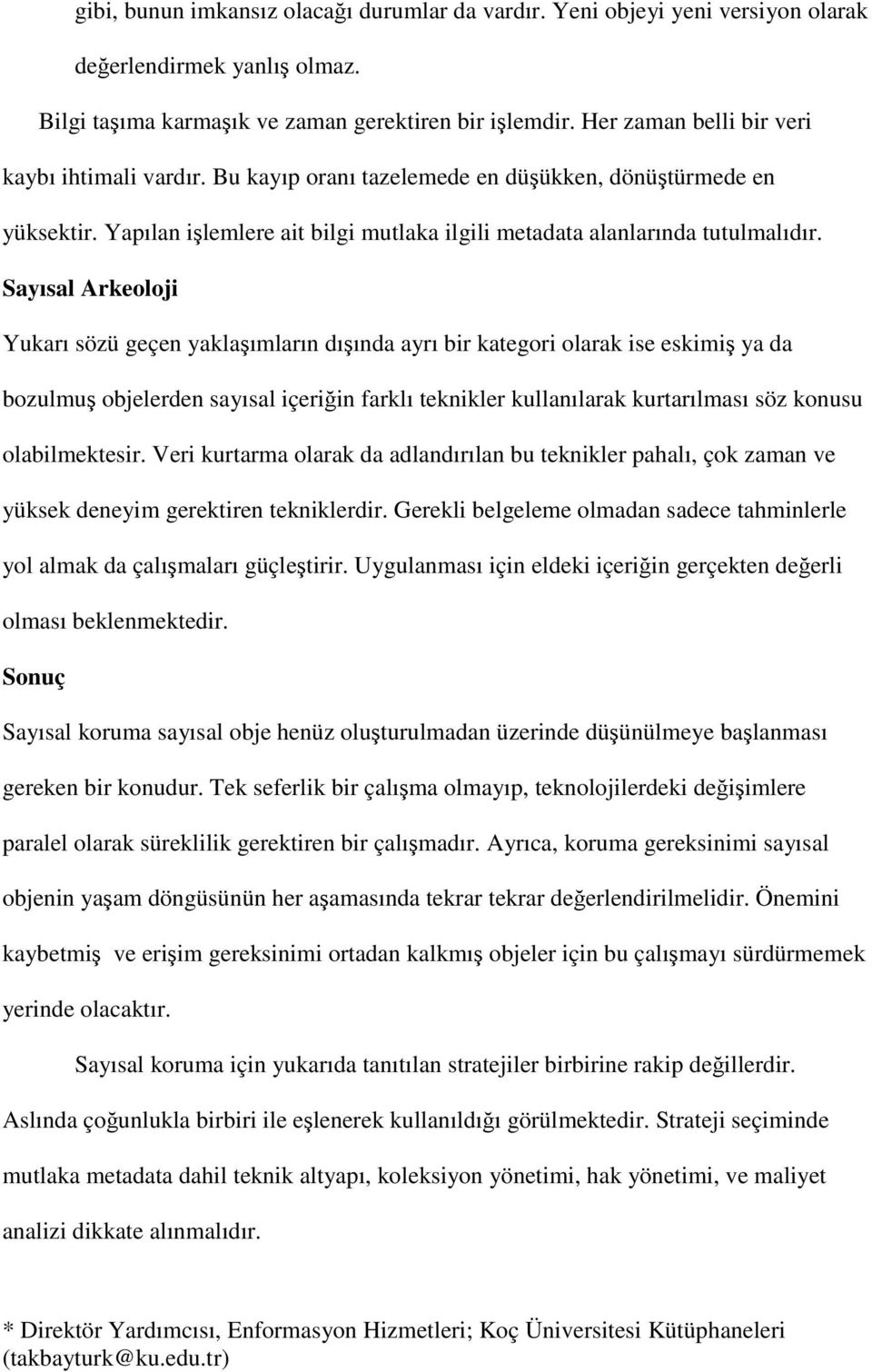 gibi, bunun imkansız olacağı durumlar da vardır. Yeni objeyi yeni versiyon olarak değerlendirmek yanlış olmaz.

Bilgi taşıma karmaşık ve zaman gerektiren bir işlemdir. Her zaman belli bir veri kaybı ihtimali vardır. Bu kayıp oranı tazelemede en düşükken, dönüştürmede en yüksektir. Yapılan işlemlere ait bilgi mutlaka ilgili metadata alanlarında tutulmalıdır.

Sayısal Arkeoloji

Yukarı sözü geçen yaklaşımların dışında ayrı bir kategori olarak ise eskimiş ya da bozulmuş objelerden sayısal içeriğin farklı teknikler kullanılarak kurtarılması söz konusu olabilmektesir. Veri kurtarma olarak da adlandırılan bu teknikler pahalı, çok zaman ve yüksek deneyim gerektiren tekniklerdir. Gerekli belgeleme olmadan sadece tahminlerle yol almak da çalışmaları güçleştirir. Uygulanması için eldeki içeriğin gerçekten değerli olması beklenmektedir.

Sonuç

Sayısal koruma sayısal obje henüz oluşturulmadan üzerinde düşünülmeye başlanması gereken bir konudur. Tek seferlik bir çalışma olmayıp, teknolojilerdeki değişimlere paralel olarak süreklilik gerektiren bir çalışmadır. Ayrıca, koruma gereksinimi sayısal objenin yaşam döngüsünün her aşamasında tekrar tekrar değerlendirilmelidir. Önemini kaybetmiş ve erişim gereksinimi ortadan kalkmış objeler için bu çalışmayı sürdürmemek yerinde olacaktır.

Sayısal koruma için yukarıda tanıtılan stratejiler birbirine rakip değillerdir. Aslında çoğunlukla birbiri ile eşlenerek kullanıldığı görülmektedir. Strateji seçiminde mutlaka metadata dahil teknik altyapı, koleksiyon yönetimi, hak yönetimi, ve maliyet analizi dikkate alınmalıdır.

* Direktör Yardımcısı, Enformasyon Hizmetleri; Koç Üniversitesi Kütüphaneleri (takbayturk@ku.edu.tr)